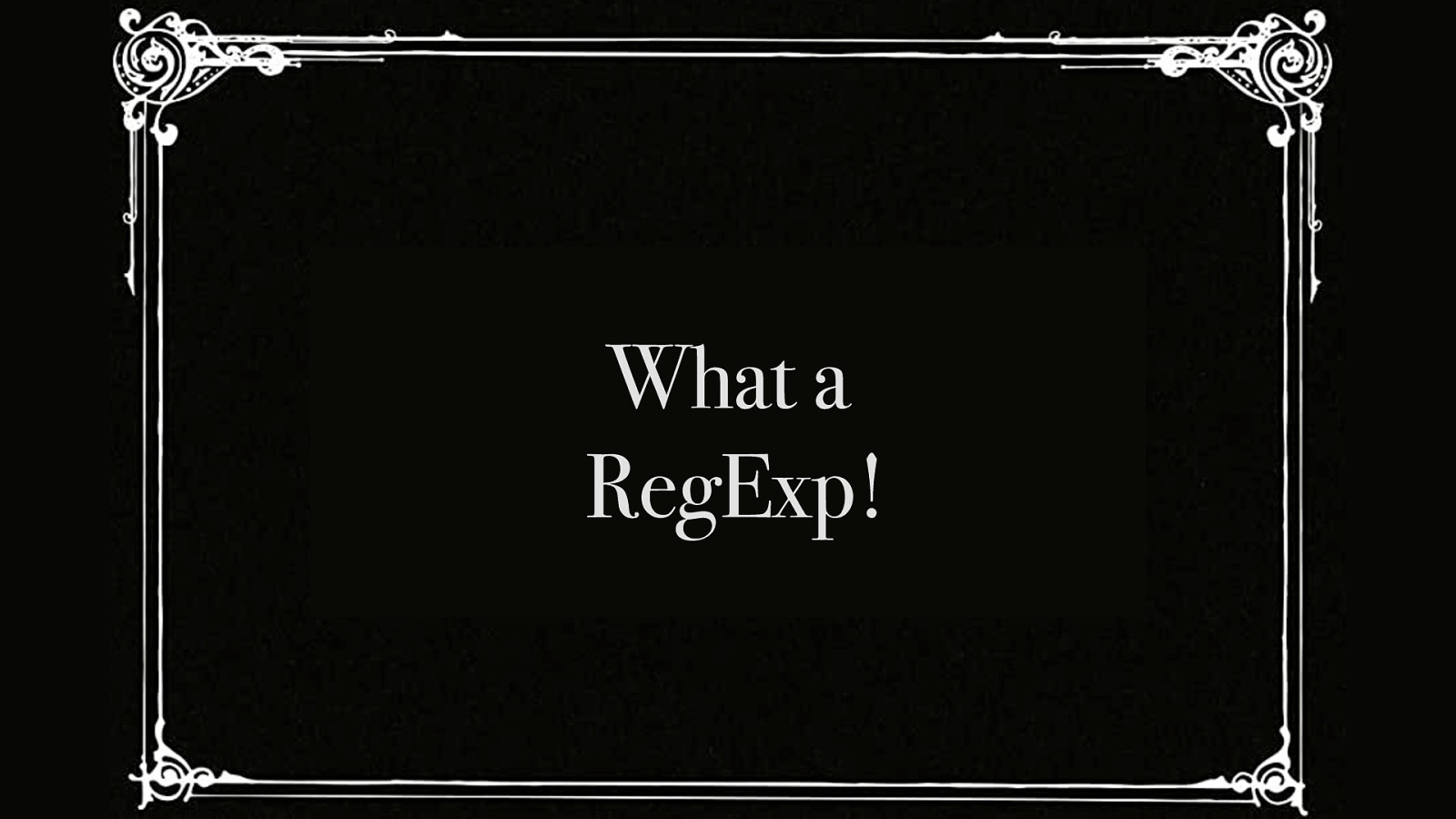 What a RegExp!